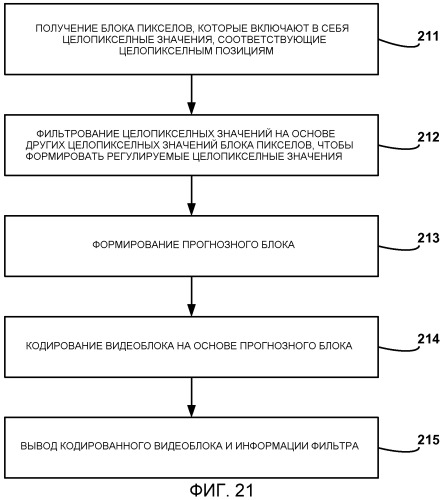 ПОЛУЧЕНИЕ БЛОКА ПИКСЕЛОВ, КОТОРЫЕ ВКЛЮЧАЮТ В СЕБЯ ЦЕЛОПИКСЕЛНЫЕ ЗНАЧЕНИЯ, СООТВЕТСТВУЮЩИЕ ЦЕЛОПИКСЕЛНЫМ ПОЗИЦИЯМ

211

ФИЛЬТРОВАНИЕ ЦЕЛОПИКСЕЛНЫХ ЗНАЧЕНИЙ НА ОСНОВЕ ДРУГИХ ЦЕЛОПИКСЕЛНЫХ ЗНАЧЕНИЙ БЛОКА ПИКСЕЛОВ, ЧТОБЫ ФОРМИРОВАТЬ РЕГУЛИРУЕМЫЕ ЦЕЛОПИКСЕЛНЫЕ ЗНАЧЕНИЯ

212

ФОРМИРОВАНИЕ ПРОГНОЗНОГО БЛОКА

213

КОДИРОВАНИЕ ВИДЕОБЛОКА НА ОСНОВЕ ПРОГНОЗНОГО БЛОКА

214

ВЫВОД КОДИРОВАННОГО ВИДЕОБЛОКА И ИНФОРМАЦИИ ФИЛЬТРА

215

ФИГ. 21